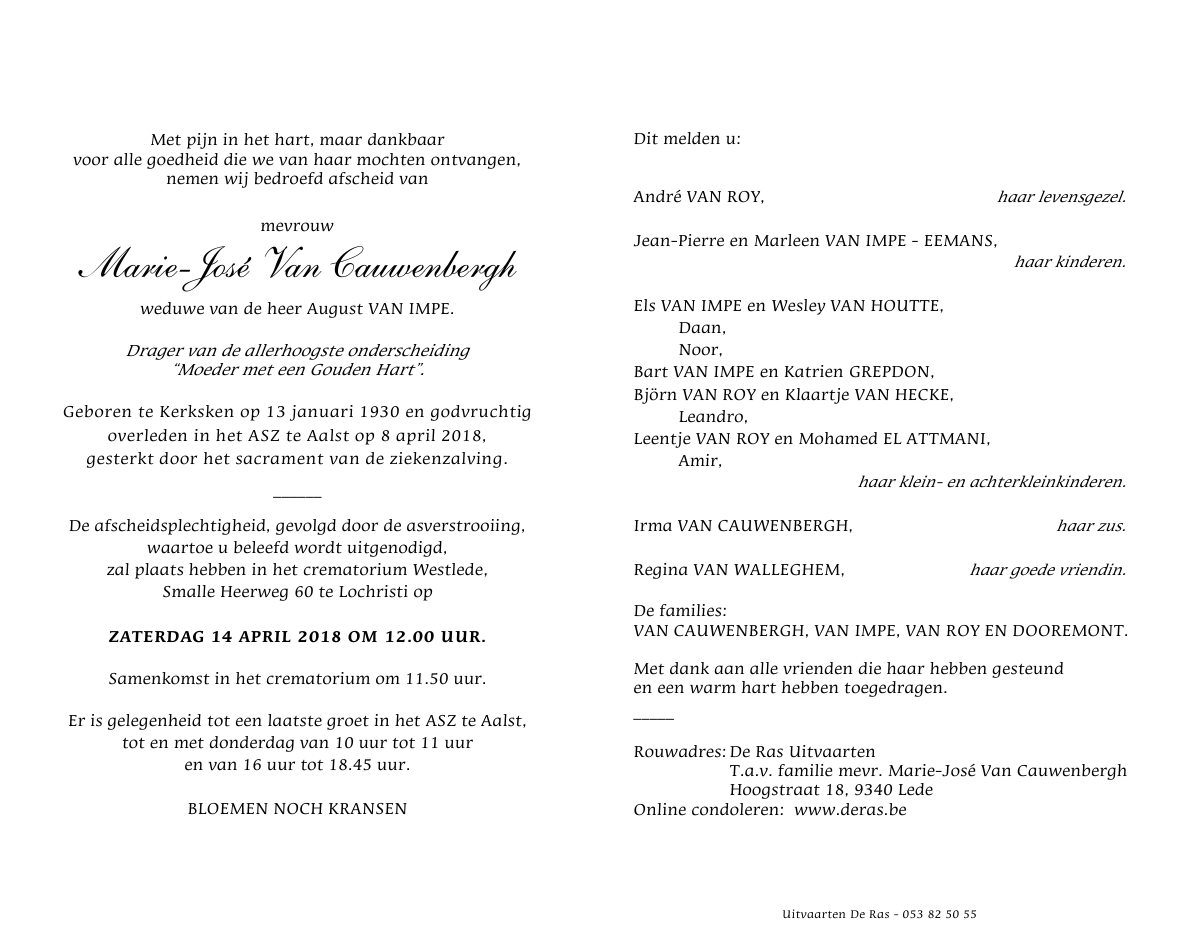 Met pijn in het hart, maar dankbaar
voor alle goedheid die we van haar mochten ontvangen,
nemen wij bedroefd afscheid van

mevrouw

Marie-José Van Cauwenbergh

weduwe van de heer August VAN IMPE.

Drager van de allerhoogste onderscheiding
"Moeder met een Gouden Hart".

Geboren te Kerksken op 13 januari 1930 en godvruchtig overleden in het ASZ te Aalst op 8 april 2018, gesterkt door het sacrament van de ziekenzalving.

De afscheidsplechtigheid, gevolgd door de asverstrooiing, waartoe u beleefd wordt uitgenodigd, zal plaats hebben in het crematorium Westlede, Smalle Heerweg 60 te Lochristi op

ZATERDAG 14 APRIL 2018 OM 12.00 UUR.

Samenkomst in het crematorium om 11.50 uur.

Er is gelegenheid tot een laatste groet in het ASZ te Aalst, tot en met donderdag van 10 uur tot 11 uur en van 16 uur tot 18.45 uur.

BLOEMEN NOCH KRANSEN

Dit melden u:

André VAN ROY, haar levensgezel.

Jean-Pierre en Marleen VAN IMPE - EEMANS, haar kinderen.

Els VAN IMPE en Wesley VAN HOUTTE,
Daan,
Noor,
Bart VAN IMPE en Katrien GREPDON,
Björn VAN ROY en Klaartje VAN HECKE,
Leandro,
Leentje VAN ROY en Mohamed EL ATTMANI,
Amir,
haar klein- en achterkleinkinderen.

Irma VAN CAUWENBERGH, haar zus.

Regina VAN WALLEGHEM, haar goede vriendin.

De families:
VAN CAUWENBERGH, VAN IMPE, VAN ROY EN DOOREMONT.

Met dank aan alle vrienden die haar hebben gesteund en een warm hart hebben toegedragen.

Rouwadres: De Ras Uitvaarten
T.a.v. familie mevr. Marie-José Van Cauwenbergh
Hoogstraat 18, 9340 Lede
Online condoleren: www.deras.be

Uitvaarten De Ras - 053 82 50 55